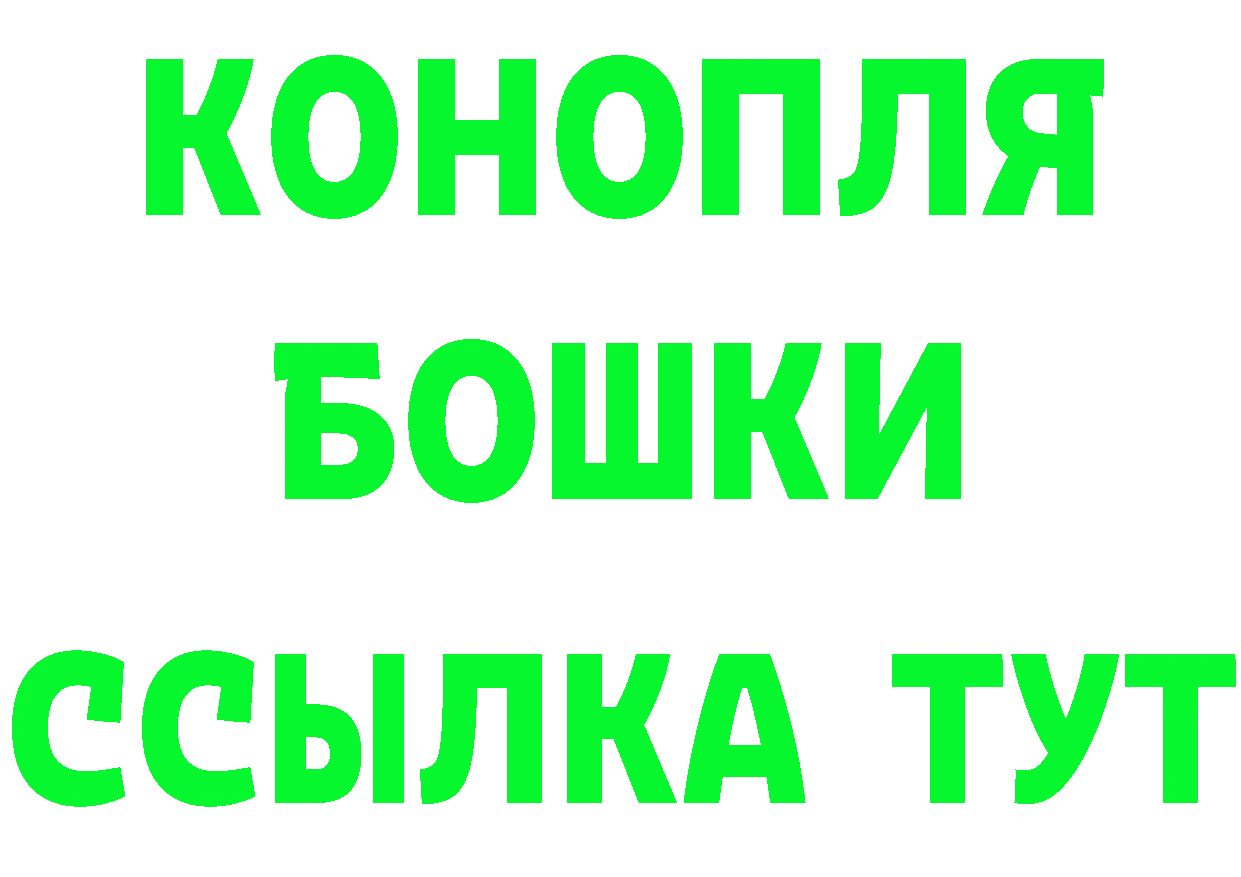 КОНОПЛЯ
БОШКИ
ССЫЛКА ТУТ